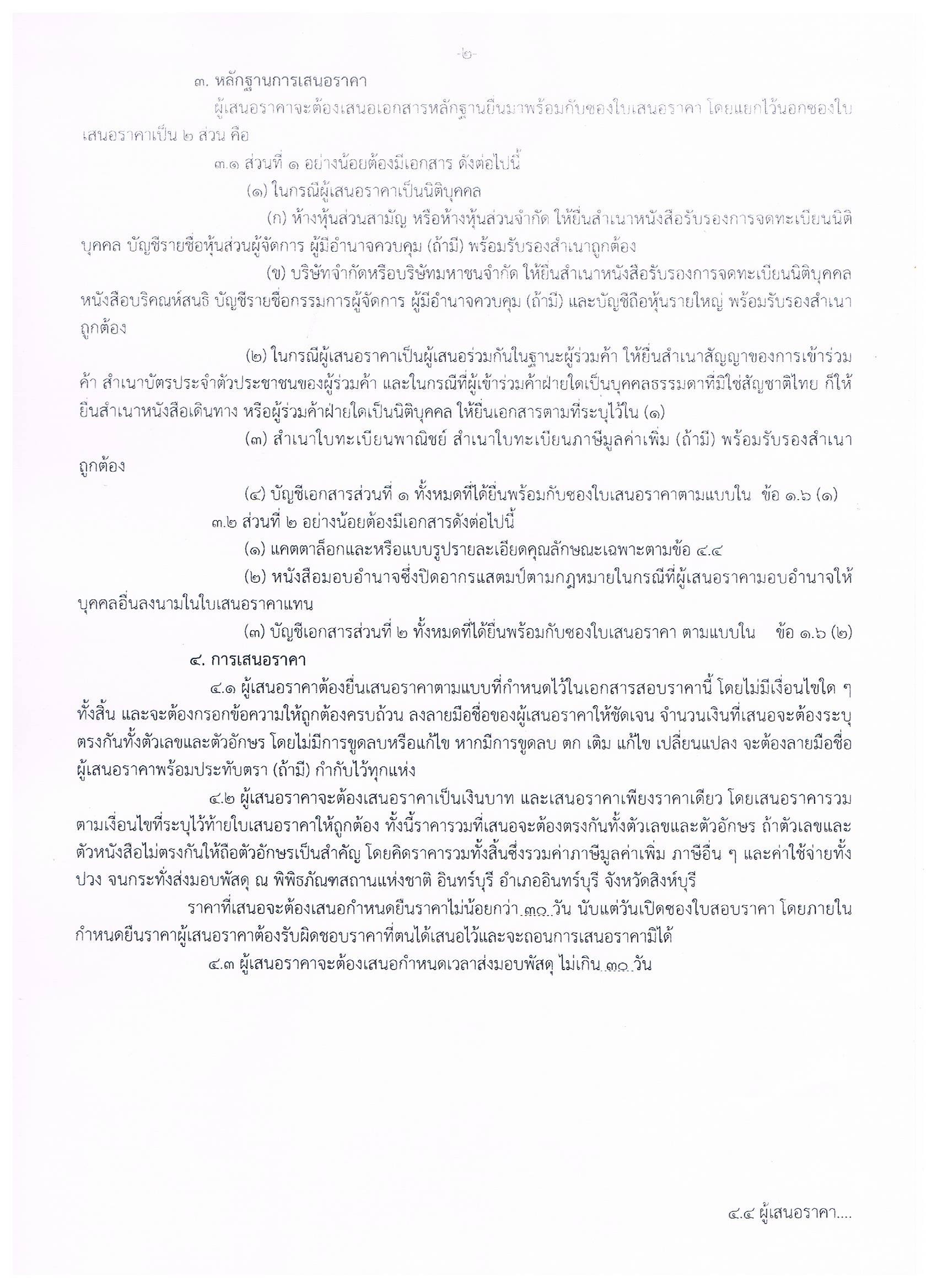 -๒-

๓. หลักฐานการเสนอราคา

ผู้เสนอราคาจะต้องเสนอเอกสารหลักฐานยื่นมาพร้อมกับซองใบเสนอราคา โดยแยกไว้นอกซองใบเสนอราคาเป็น ๒ ส่วน คือ

๓.๑ ส่วนที่ ๑ อย่างน้อยต้องมีเอกสาร ดังต่อไปนี้

(๑) ในกรณีผู้เสนอราคาเป็นนิติบุคคล

(ก) ห้างหุ้นส่วนสามัญ หรือห้างหุ้นส่วนจำกัด ให้ยื่นสำเนาหนังสือรับรองการจดทะเบียนนิติบุคคล บัญชีรายชื่อหุ้นส่วนผู้จัดการ ผู้มีอำนาจควบคุม (ถ้ามี) พร้อมรับรองสำเนาถูกต้อง

(ข) บริษัทจำกัดหรือบริษัทมหาชนจำกัด ให้ยื่นสำเนาหนังสือรับรองการจดทะเบียนนิติบุคคล หนังสือบริคณห์สนธิ บัญชีรายชื่อกรรมการผู้จัดการ ผู้มีอำนาจควบคุม (ถ้ามี) และบัญชีถือหุ้นรายใหญ่ พร้อมรับรองสำเนาถูกต้อง

(๒) ในกรณีผู้เสนอราคาเป็นผู้เสนอร่วมกันในฐานะผู้ร่วมค้า ให้ยื่นสำเนาสัญญาของการเข้าร่วมค้า สำเนาบัตรประจำตัวประชาชนของผู้ร่วมค้า และในกรณีที่ผู้เข้าร่วมค้าฝ่ายใดเป็นบุคคลธรรมดาที่มิใช่สัญชาติไทย ก็ให้ยื่นสำเนาหนังสือเดินทาง หรือผู้ร่วมค้าฝ่ายใดเป็นนิติบุคคล ให้ยื่นเอกสารตามที่ระบุไว้ใน (๑)

(๓) สำเนาใบทะเบียนพาณิชย์ สำเนาใบทะเบียนภาษีมูลค่าเพิ่ม (ถ้ามี) พร้อมรับรองสำเนาถูกต้อง

(๔) บัญชีเอกสารส่วนที่ ๑ ทั้งหมดที่ได้ยื่นพร้อมกับซองใบเสนอราคาตามแบบใน ข้อ ๑.๖ (๑)

๓.๒ ส่วนที่ ๒ อย่างน้อยต้องมีเอกสารดังต่อไปนี้

(๑) แคตตาล็อกและหรือแบบรูปรายละเอียดคุณลักษณะเฉพาะตามข้อ ๔.๔

(๒) หนังสือมอบอำนาจซึ่งปิดอากรแสตมป์ตามกฎหมายในกรณีที่ผู้เสนอราคามอบอำนาจให้บุคคลอื่นลงนามในใบเสนอราคาแทน

(๓) บัญชีเอกสารส่วนที่ ๒ ทั้งหมดที่ได้ยื่นพร้อมกับซองใบเสนอราคา ตามแบบใน ข้อ ๑.๖ (๒)

๔. การเสนอราคา

๔.๑ ผู้เสนอราคาต้องยื่นเสนอราคาตามแบบที่กำหนดไว้ในเอกสารสอบราคานี้ โดยไม่มีเงื่อนไขใด ๆ ทั้งสิ้น และจะต้องกรอกข้อความให้ถูกต้องครบถ้วน ลงลายมือชื่อของผู้เสนอราคาให้ชัดเจน จำนวนเงินที่เสนอจะต้องระบุตรงกันทั้งตัวเลขและตัวอักษร โดยไม่มีการขูดลบหรือแก้ไข หากมีการขูดลบ ตก เติม แก้ไข เปลี่ยนแปลง จะต้องลายมือชื่อผู้เสนอราคาพร้อมประทับตรา (ถ้ามี) กำกับไว้ทุกแห่ง

๔.๒ ผู้เสนอราคาจะต้องเสนอราคาเป็นเงินบาท และเสนอราคาเพียงราคาเดียว โดยเสนอราคารวมตามเงื่อนไขที่ระบุไว้ท้ายใบเสนอราคาให้ถูกต้อง ทั้งนี้ราคารวมที่เสนอจะต้องตรงกันทั้งตัวเลขและตัวอักษร ถ้าตัวเลขและตัวหนังสือไม่ตรงกันให้ถือตัวอักษรเป็นสำคัญ โดยคิดราคารวมทั้งสิ้นซึ่งรวมค่าภาษีมูลค่าเพิ่ม ภาษีอื่น ๆ และค่าใช้จ่ายทั้งปวง จนกระทั่งส่งมอบพัสดุ ณ พิพิธภัณฑสถานแห่งชาติ อินทร์บุรี อำเภออินทร์บุรี จังหวัดสิงห์บุรี

ราคาที่เสนอจะต้องเสนอกำหนดยืนราคาไม่น้อยกว่า ๓๐ วัน นับแต่วันเปิดซองใบสอบราคา โดยภายในกำหนดยืนราคาผู้เสนอราคาต้องรับผิดชอบราคาที่ตนได้เสนอไว้และจะถอนการเสนอราคามิได้

๔.๓ ผู้เสนอราคาจะต้องเสนอกำหนดเวลาส่งมอบพัสดุ ไม่เกิน ๓๐ วัน

๔.๔ ผู้เสนอราคา....